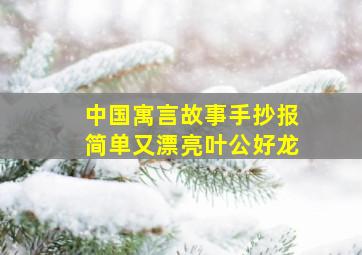 中国寓言故事手抄报
简单又漂亮叶公好龙